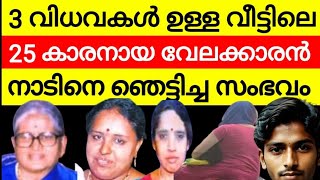 3 വിധവകൾ ഉള്ള വീട്ടിലെ
25 കാരനായ വേലക്കാരൻ
നാടിനെ ഞെട്ടിച്ച സംഭവം